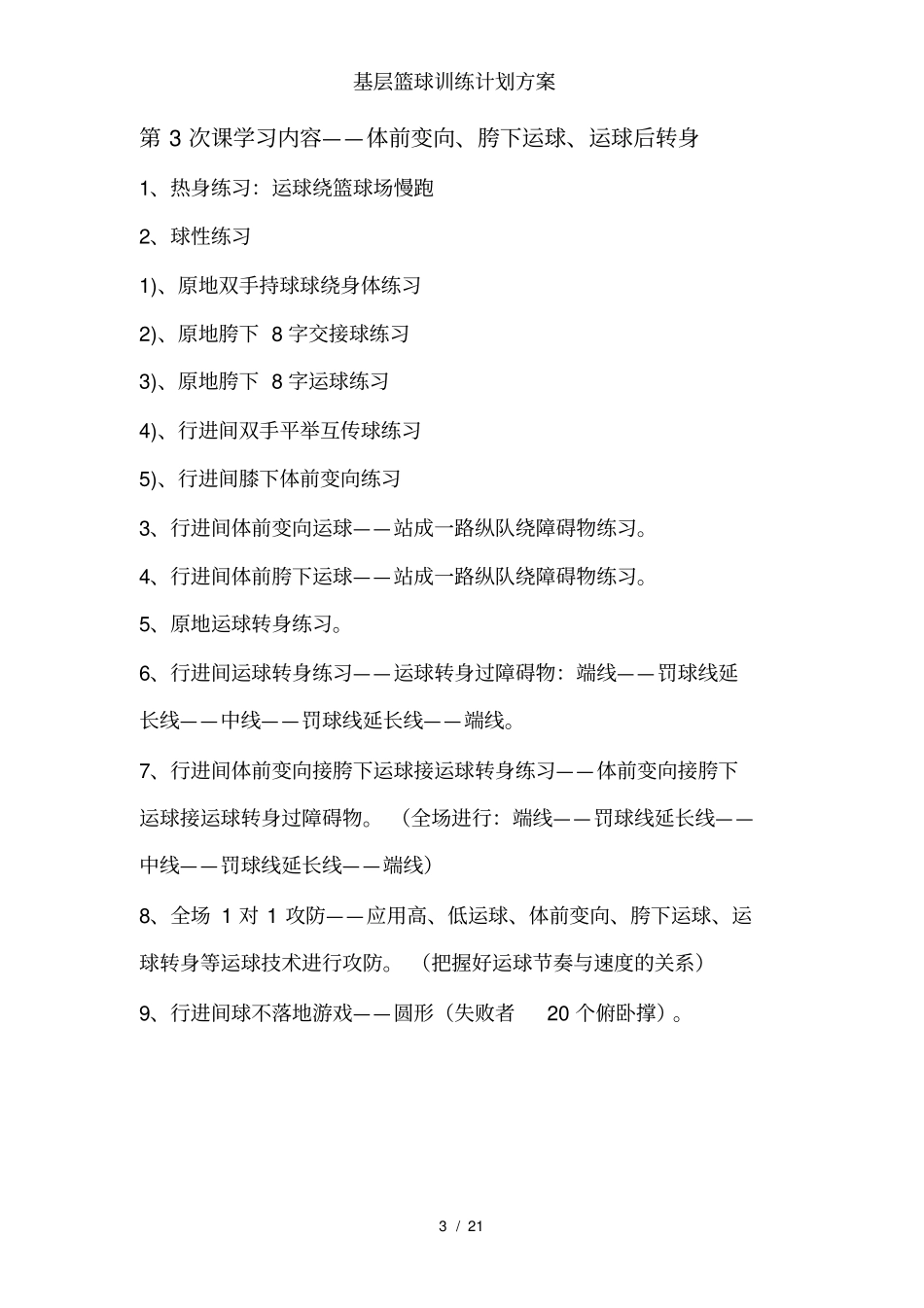 基层篮球训练计划方案

第 3 次课学习内容——体前变向、胯下运球、运球后转身

1、热身练习：运球绕篮球场慢跑

2、球性练习

1)、原地双手持球球绕身体练习

2)、原地胯下 8 字交接球练习

3)、原地胯下 8 字运球练习

4)、行进间双手平举互传球练习

5)、行进间膝下体前变向练习

3、行进间体前变向运球——站成一路纵队绕障碍物练习。

4、行进间体前胯下运球——站成一路纵队绕障碍物练习。

5、原地运球转身练习。

6、行进间运球转身练习——运球转身过障碍物：端线——罚球线延长线——中线——罚球线延长线——端线。

7、行进间体前变向接胯下运球接运球转身练习——体前变向接胯下运球接运球转身过障碍物。（全场进行：端线——罚球线延长线——中线——罚球线延长线——端线）

8、全场 1 对 1 攻防——应用高、低运球、体前变向、胯下运球、运球转身等运球技术进行攻防。（把握好运球节奏与速度的关系）

9、行进间球不落地游戏——圆形（失败者 20 个俯卧撑）。

3 / 21